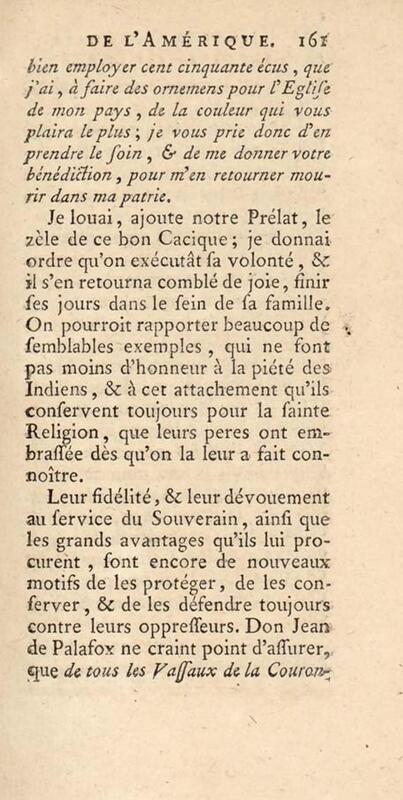 DE L'AMÉRIQUE. 161

bien employer cent cinquante écus, que j'ai, à faire des ornemens pour l'Eglise de mon pays, de la couleur qui vous plaira le plus; je vous prie donc d'en prendre le soin, & de me donner votre bénédiction, pour m'en retourner mourir dans ma patrie.

Je louai, ajoute notre Prélat, le zèle de ce bon Cacique; je donnai ordre qu'on exécutât sa volonté, & il s'en retourna comblé de joie, finir ses jours dans le sein de sa famille. On pourroit rapporter beaucoup de semblables exemples, qui ne font pas moins d'honneur à la piété des Indiens, & à cet attachement qu'ils conservent toujours pour la sainte Religion, que leurs peres ont embrassée dès qu'on la leur a fait connoître.

Leur fidélité, & leur dévouement au service du Souverain, ainsi que les grands avantages qu'ils lui procurent, sont encore de nouveaux motifs de les protéger, de les conserver, & de les défendre toujours contre leurs oppresseurs. Don Jean de Palafox ne craint point d'assurer, que de tous les Vassaux de la Couron-